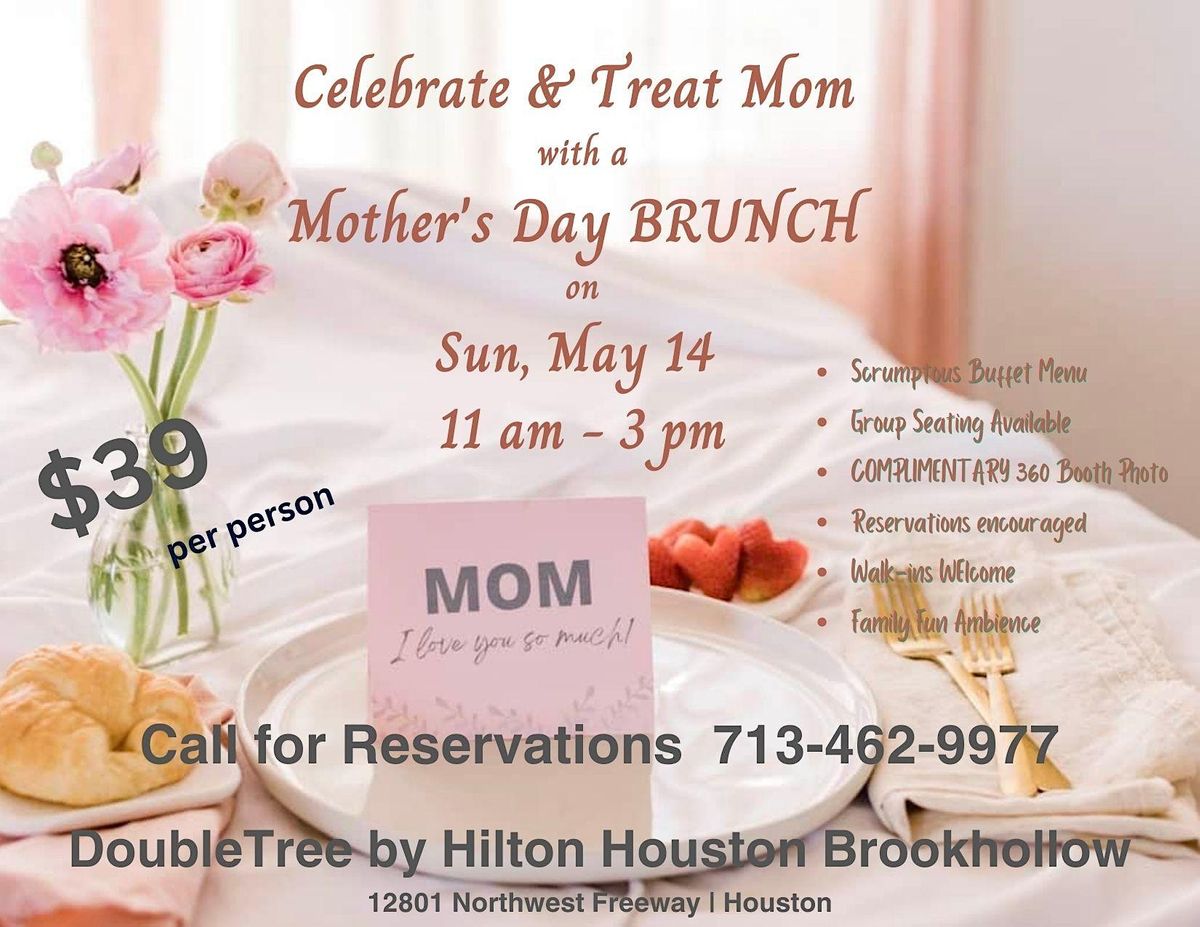 Celebrate & Treat Mom
with a
Mother's Day BRUNCH
on
Sun, May 14
11 am - 3 pm

$39
per person

• Scrumptous Buffet Menu
• Group Seating Available
• COMPLIMENTARY 360 Booth Photo
• Reservations encouraged
• Walk-ins WElcome
• Family Fun Ambience

MOM
I love you so much!

Call for Reservations 713-462-9977

DoubleTree by Hilton Houston Brookhollow
12801 Northwest Freeway | Houston